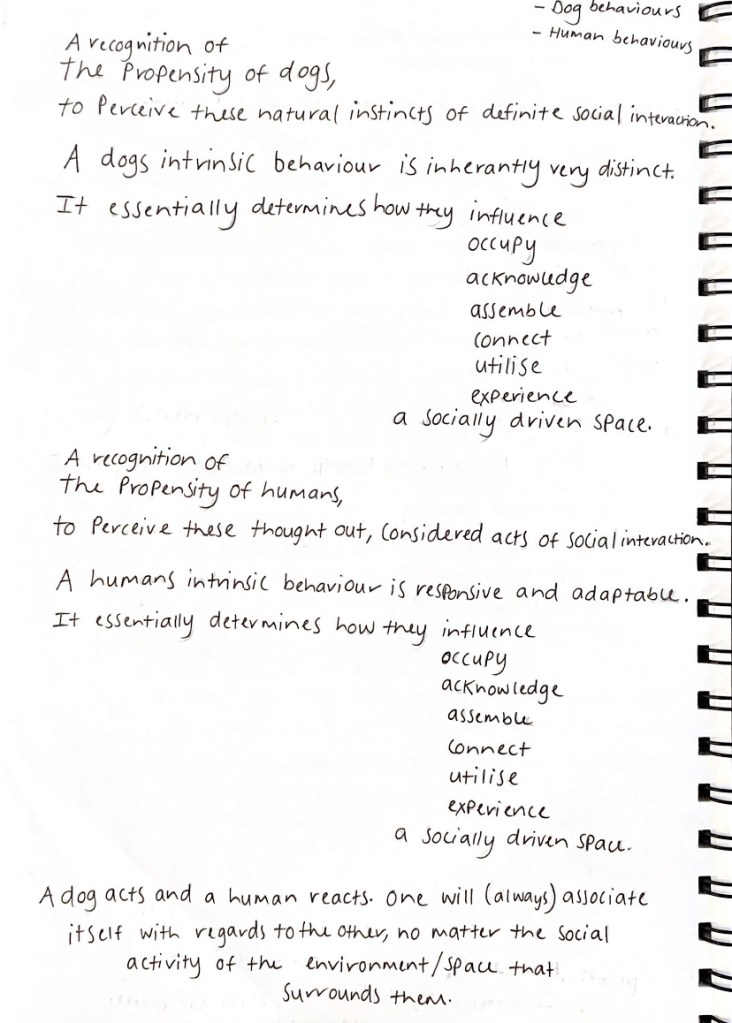 - Dog behaviours
- Human behaviours

A recognition of
the Propensity of dogs,
to Perceive these natural instincts of definite social interaction.

A dogs intrinsic behaviour is inherantly very distinct.
It essentially determines how they influence
occupy
acknowledge
assemble
connect
utilise
experience
a socially driven space.

A recognition of
the Propensity of humans,
to Perceive these thought out, considered acts of social interaction.

A humans intrinsic behaviour is responsive and adaptable.
It essentially determines how they influence
occupy
acknowledge
assemble
connect
utilise
experience
a socially driven space.

A dog acts and a human reacts. One will (always) associate itself with regards to the other, no matter the social activity of the environment/space that surrounds them.